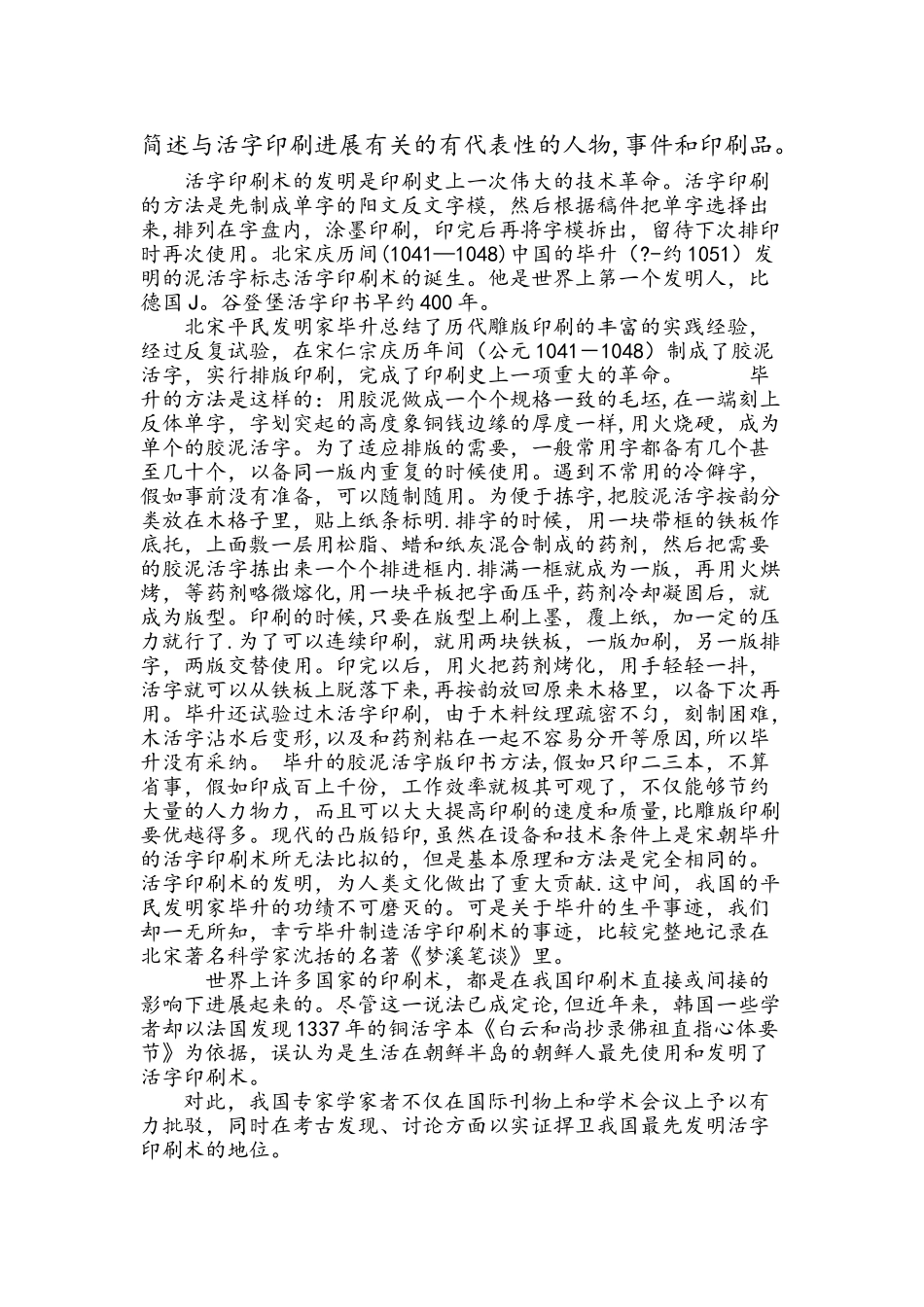 简述与活字印刷进展有关的有代表性的人物,事件和印刷品。

活字印刷术的发明是印刷史上一次伟大的技术革命。活字印刷的方法是先制成单字的阳文反文字模，然后根据稿件把单字选择出来,排列在字盘内，涂墨印刷，印完后再将字模拆出，留待下次排印时再次使用。北宋庆历间(1041—1048)中国的毕升（?-约1051）发明的泥活字标志活字印刷术的诞生。他是世界上第一个发明人，比德国J。谷登堡活字印书早约400年。

北宋平民发明家毕升总结了历代雕版印刷的丰富的实践经验，经过反复试验，在宋仁宗庆历年间（公元1041－1048）制成了胶泥活字，实行排版印刷，完成了印刷史上一项重大的革命。 毕升的方法是这样的：用胶泥做成一个个规格一致的毛坯,在一端刻上反体单字，字划突起的高度象铜钱边缘的厚度一样，用火烧硬，成为单个的胶泥活字。为了适应排版的需要，一般常用字都备有几个甚至几十个，以备同一版内重复的时候使用。遇到不常用的冷僻字，假如事前没有准备，可以随制随用。为便于拣字,把胶泥活字按韵分类放在木格子里，贴上纸条标明.排字的时候，用一块带框的铁板作底托，上面敷一层用松脂、蜡和纸灰混合制成的药剂，然后把需要的胶泥活字拣出来一个个排进框内.排满一框就成为一版，再用火烘烤，等药剂略微熔化,用一块平板把字面压平,药剂冷却凝固后，就成为版型。印刷的时候,只要在版型上刷上墨，覆上纸，加一定的压力就行了.为了可以连续印刷，就用两块铁板，一版加刷，另一版排字，两版交替使用。印完以后，用火把药剂烤化，用手轻轻一抖，活字就可以从铁板上脱落下来,再按韵放回原来木格里，以备下次再用。毕升还试验过木活字印刷，由于木料纹理疏密不匀，刻制困难,木活字沾水后变形,以及和药剂粘在一起不容易分开等原因,所以毕升没有采纳。 毕升的胶泥活字版印书方法,假如只印二三本，不算省事，假如印成百上千份，工作效率就极其可观了，不仅能够节约大量的人力物力，而且可以大大提高印刷的速度和质量,比雕版印刷要优越得多。现代的凸版铅印,虽然在设备和技术条件上是宋朝毕升的活字印刷术所无法比拟的，但是基本原理和方法是完全相同的。活字印刷术的发明，为人类文化做出了重大贡献.这中间，我国的平民发明家毕升的功绩不可磨灭的。可是关于毕升的生平事迹，我们却一无所知，幸亏毕升制造活字印刷术的事迹，比较完整地记录在北宋著名科学家沈括的名著《梦溪笔谈》里。

世界上许多国家的印刷术，都是在我国印刷术直接或间接的影响下进展起来的。尽管这一说法已成定论,但近年来，韩国一些学者却以法国发现1337年的铜活字本《白云和尚抄录佛祖直指心体要节》为依据，误认为是生活在朝鲜半岛的朝鲜人最先使用和发明了活字印刷术。

对此，我国专家学家者不仅在国际刊物上和学术会议上予以有力批驳，同时在考古发现、讨论方面以实证捍卫我国最先发明活字印刷术的地位。